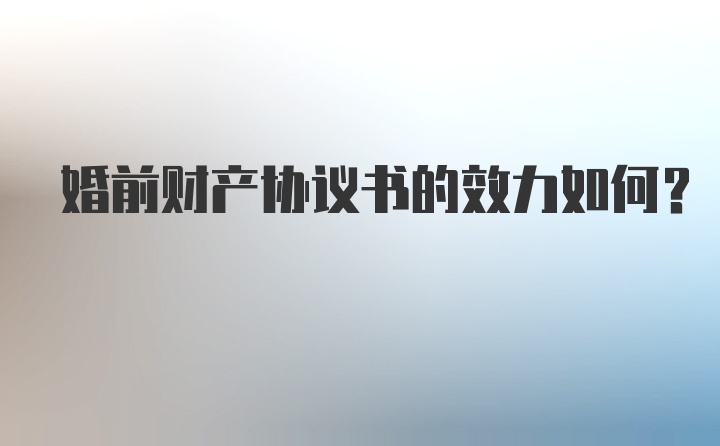 婚前财产协议书的效力如何?